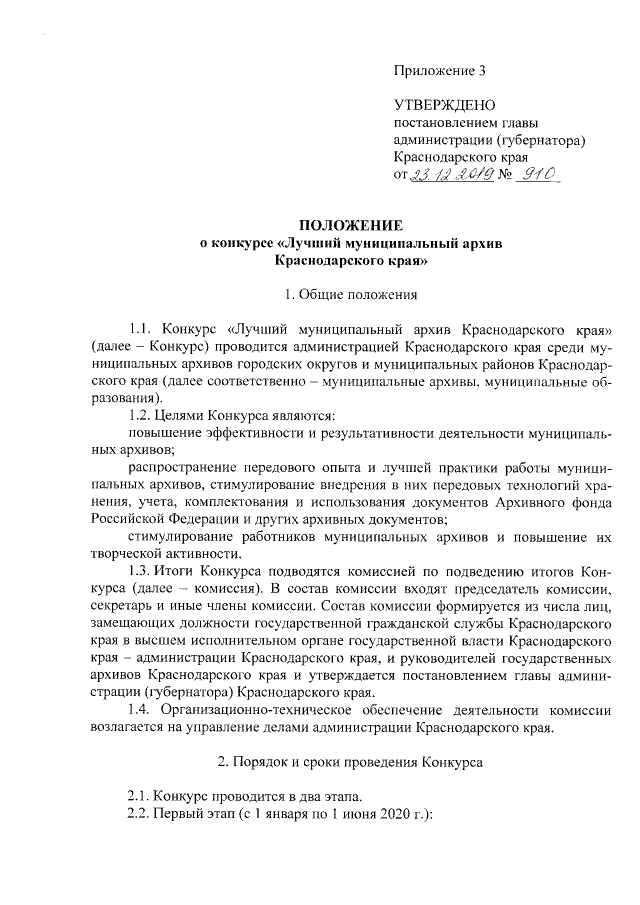 Приложение 3

УТВЕРЖДЕНО
постановлением главы
администрации (губернатора)
Краснодарского края
от 23.12.2019 № 910

ПОЛОЖЕНИЕ
о конкурсе «Лучший муниципальный архив Краснодарского края»

1. Общие положения

1.1. Конкурс «Лучший муниципальный архив Краснодарского края» (далее – Конкурс) проводится администрацией Краснодарского края среди муниципальных архивов городских округов и муниципальных районов Краснодарского края (далее соответственно – муниципальные архивы, муниципальные образования).

1.2. Целями Конкурса являются:

повышение эффективности и результативности деятельности муниципальных архивов;

распространение передового опыта и лучшей практики работы муниципальных архивов, стимулирование внедрения в них передовых технологий хранения, учета, комплектования и использования документов Архивного фонда Российской Федерации и других архивных документов;

стимулирование работников муниципальных архивов и повышение их творческой активности.

1.3. Итоги Конкурса подводятся комиссией по подведению итогов Конкурса (далее – комиссия). В состав комиссии входят председатель комиссии, секретарь и иные члены комиссии. Состав комиссии формируется из числа лиц, замещающих должности государственной гражданской службы Краснодарского края в высшем исполнительном органе государственной власти Краснодарского края – администрации Краснодарского края, и руководителей государственных архивов Краснодарского края и утверждается постановлением главы администрации (губернатора) Краснодарского края.

1.4. Организационно-техническое обеспечение деятельности комиссии возлагается на управление делами администрации Краснодарского края.

2. Порядок и сроки проведения Конкурса

2.1. Конкурс проводится в два этапа.

2.2. Первый этап (с 1 января по 1 июня 2020 г.):